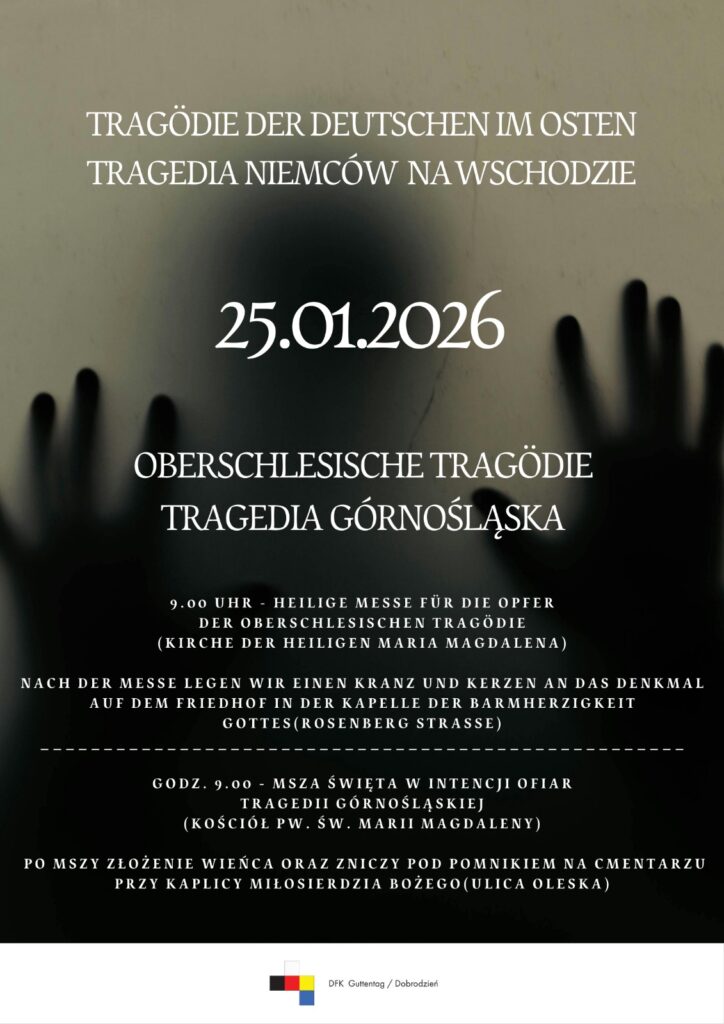 TRAGÖDIE DER DEUTSCHEN IM OSTEN
TRAGEDIA NIEMCÓW NA WSCHODZIE

25.01.2026

OBERSCHLESISCHE TRAGÖDIE
TRAGEDIA GÓRNOŚLĄSKA

9.00 UHR - HEILIGE MESSE FÜR DIE OPFER DER OBERSCHLESISCHEN TRAGÖDIE (KIRCHE DER HEILIGEN MARIA MAGDALENA)

NACH DER MESSE LEGEN WIR EINEN KRANZ UND KERZEN AN DAS DENKMAL AUF DEM FRIEDHOF IN DER KAPELLE DER BARMHERZIGKEIT GOTTES(ROSENBERG STRASSE)

GODZ. 9.00 - MSZA ŚWIĘTA W INTENCJI OFIAR TRAGEDII GÓRNOŚLĄSKIEJ (KOŚCIÓŁ PW. ŚW. MARII MAGDALENY)

PO MSZY ZŁOŻENIE WIEŃCA ORAZ ZNICZY POD POMNIKIEM NA CMENTARZU PRZY KAPLICY MIŁOSIERDZIA BOŻEGO(ULICA OLESKA)

DFK Guttentag / Dobrodzień